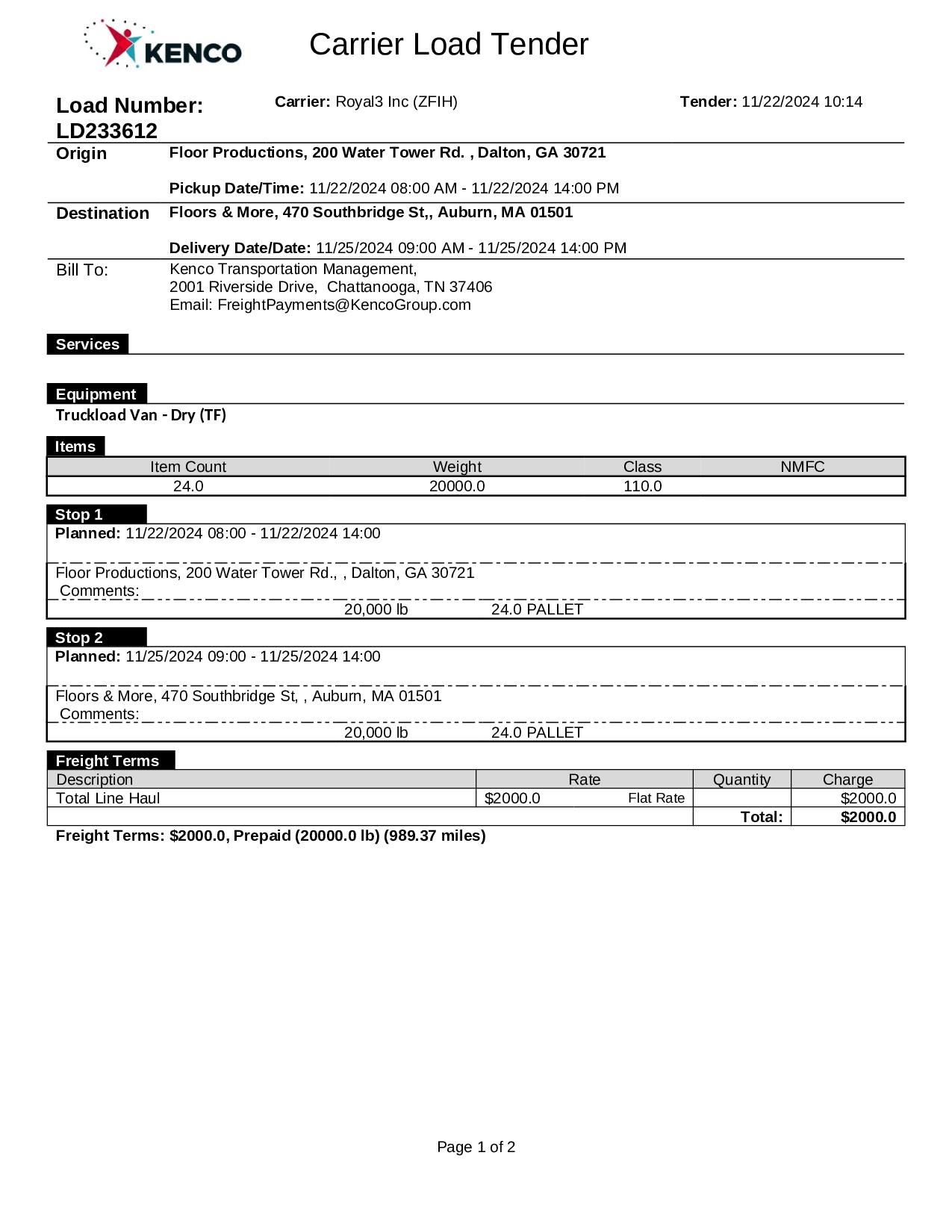 KENCO

Carrier Load Tender

Load Number: LD233612

Carrier: Royal3 Inc (ZFIH)

Tender: 11/22/2024 10:14

Origin
Floor Productions, 200 Water Tower Rd. , Dalton, GA 30721

Pickup Date/Time: 11/22/2024 08:00 AM - 11/22/2024 14:00 PM

Destination
Floors & More, 470 Southbridge St,, Auburn, MA 01501

Delivery Date/Date: 11/25/2024 09:00 AM - 11/25/2024 14:00 PM

Bill To:
Kenco Transportation Management,
2001 Riverside Drive, Chattanooga, TN 37406
Email: FreightPayments@KencoGroup.com

Services

Equipment
Truckload Van - Dry (TF)

Items

| Item Count | Weight | Class | NMFC |
|---|---|---|---|
| 24.0 | 20000.0 | 110.0 | |

Stop 1
Planned: 11/22/2024 08:00 - 11/22/2024 14:00

Floor Productions, 200 Water Tower Rd., , Dalton, GA 30721
Comments:
20,000 lb 24.0 PALLET

Stop 2
Planned: 11/25/2024 09:00 - 11/25/2024 14:00

Floors & More, 470 Southbridge St, , Auburn, MA 01501
Comments:
20,000 lb 24.0 PALLET

Freight Terms

| Description | Rate | Quantity | Charge |
|---|---|---|---|
| Total Line Haul | $2000.0 Flat Rate | | $2000.0 |
| | | Total: | $2000.0 |

Freight Terms: $2000.0, Prepaid (20000.0 lb) (989.37 miles)

Page 1 of 2